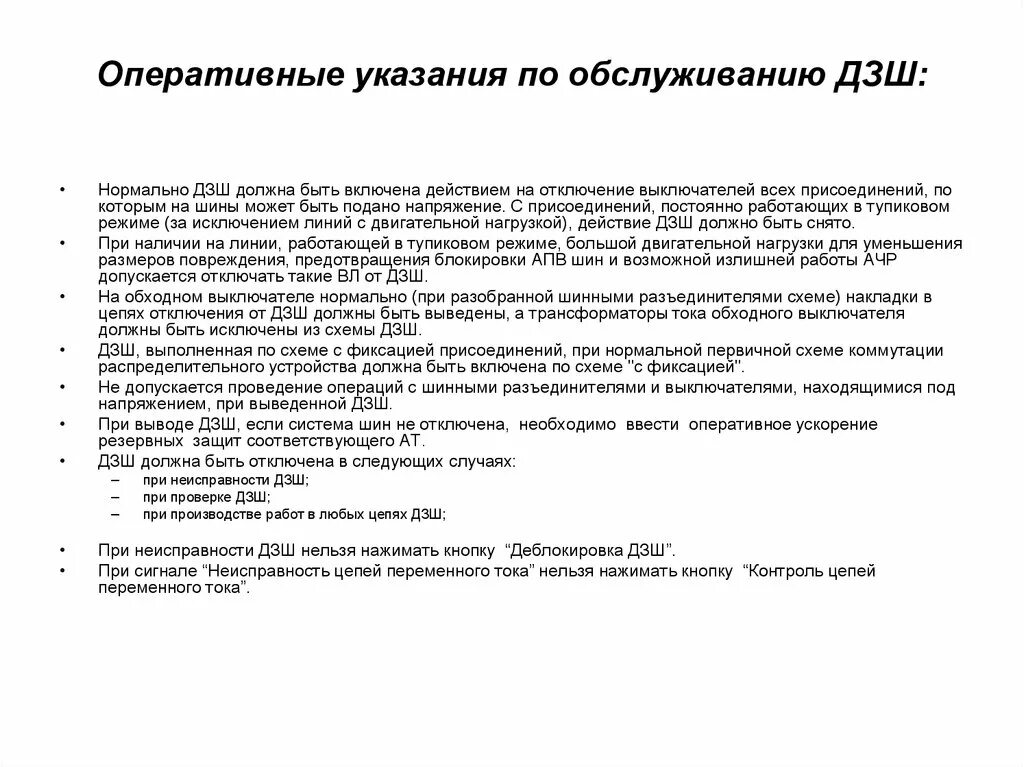 Оперативные указания по обслуживанию ДЗШ:

• Нормально ДЗШ должна быть включена действием на отключение выключателей всех присоединений, по которым на шины может быть подано напряжение. С присоединений, постоянно работающих в тупиковом режиме (за исключением линий с двигательной нагрузкой), действие ДЗШ должно быть снято.
• При наличии на линии, работающей в тупиковом режиме, большой двигательной нагрузки для уменьшения размеров повреждения, предотвращения блокировки АПВ шин и возможной излишней работы АЧР допускается отключать такие ВЛ от ДЗШ.
• На обходном выключателе нормально (при разобранной шинными разъединителями схеме) накладки в цепях отключения от ДЗШ должны быть выведены, а трансформаторы тока обходного выключателя должны быть исключены из схемы ДЗШ.
• ДЗШ, выполненная по схеме с фиксацией присоединений, при нормальной первичной схеме коммутации распределительного устройства должна быть включена по схеме "с фиксацией".
• Не допускается проведение операций с шинными разъединителями и выключателями, находящимися под напряжением, при выведенной ДЗШ.
• При выводе ДЗШ, если система шин не отключена, необходимо ввести оперативное ускорение резервных защит соответствующего АТ.
• ДЗШ должна быть отключена в следующих случаях:
– при неисправности ДЗШ;
– при проверке ДЗШ;
– при производстве работ в любых цепях ДЗШ;

• При неисправности ДЗШ нельзя нажимать кнопку “Деблокировка ДЗШ”.
• При сигнале “Неисправность цепей переменного тока” нельзя нажимать кнопку “Контроль цепей переменного тока”.